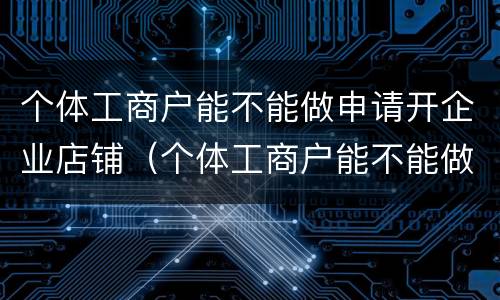 个体工商户能不能做申请开企业店铺（个体工商户能不能做